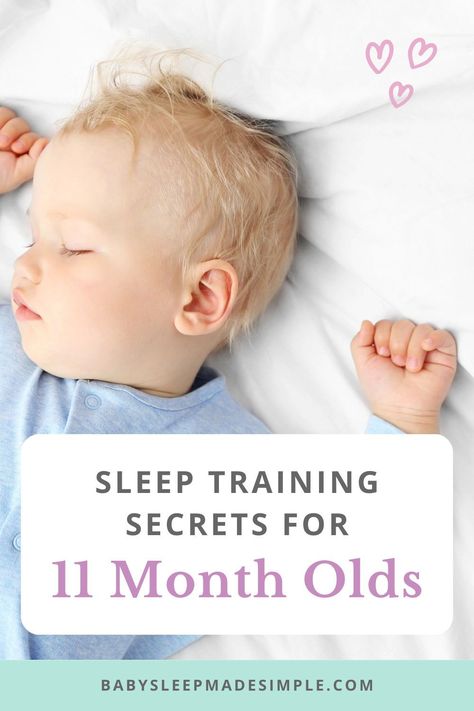 SLEEP TRAINING SECRETS FOR
11 Month Olds

BABYSLEEPMADESIMPLE.COM